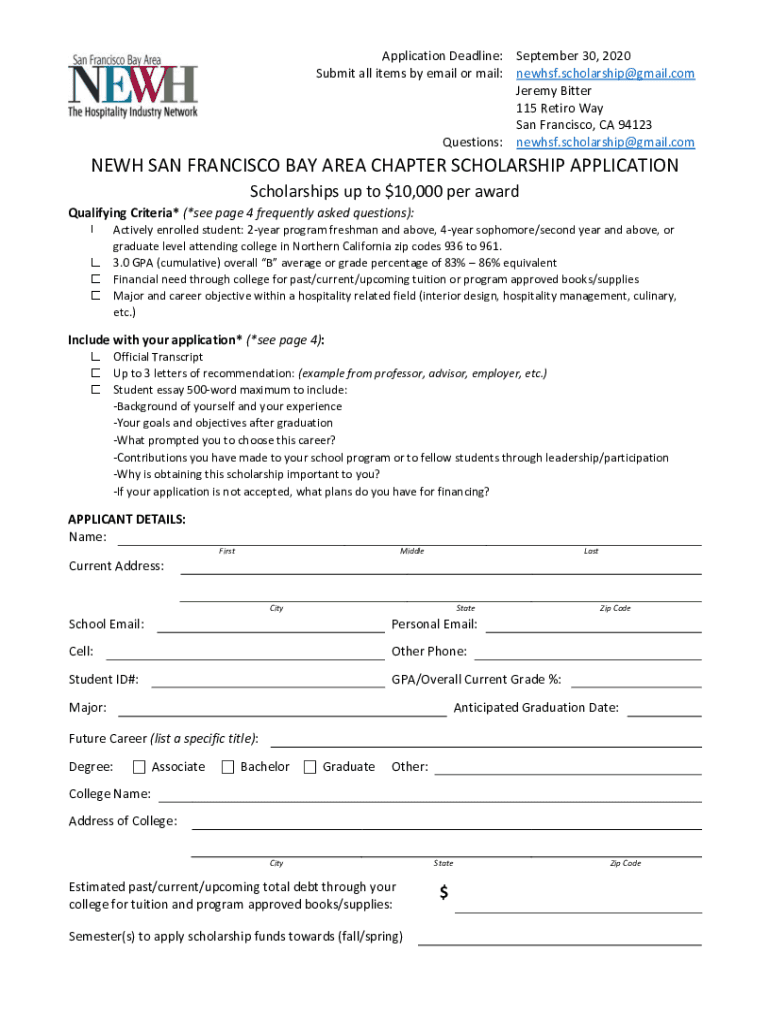 San Francisco Bay Area
NEWH
The Hospitality Industry Network

Application Deadline: September 30, 2020
Submit all items by email or mail: newhsf.scholarship@gmail.com
Jeremy Bitter
115 Retiro Way
San Francisco, CA 94123
Questions: newhsf.scholarship@gmail.com

NEWH SAN FRANCISCO BAY AREA CHAPTER SCHOLARSHIP APPLICATION

Scholarships up to $10,000 per award

Qualifying Criteria* (*see page 4 frequently asked questions):
Actively enrolled student: 2-year program freshman and above, 4-year sophomore/second year and above, or graduate level attending college in Northern California zip codes 936 to 961.
3.0 GPA (cumulative) overall "B" average or grade percentage of 83% – 86% equivalent
Financial need through college for past/current/upcoming tuition or program approved books/supplies
Major and career objective within a hospitality related field (interior design, hospitality management, culinary, etc.)

Include with your application* (*see page 4):
Official Transcript
Up to 3 letters of recommendation: (example from professor, advisor, employer, etc.)
Student essay 500-word maximum to include:
-Background of yourself and your experience
-Your goals and objectives after graduation
-What prompted you to choose this career?
-Contributions you have made to your school program or to fellow students through leadership/participation
-Why is obtaining this scholarship important to you?
-If your application is not accepted, what plans do you have for financing?

APPLICANT DETAILS:
Name:
First Middle Last
Current Address:
City State Zip Code
School Email: Personal Email:
Cell: Other Phone:
Student ID#: GPA/Overall Current Grade %:
Major: Anticipated Graduation Date:
Future Career (list a specific title):
Degree: Associate Bachelor Graduate Other:
College Name:
Address of College:
City State Zip Code
Estimated past/current/upcoming total debt through your college for tuition and program approved books/supplies: $
Semester(s) to apply scholarship funds towards (fall/spring)